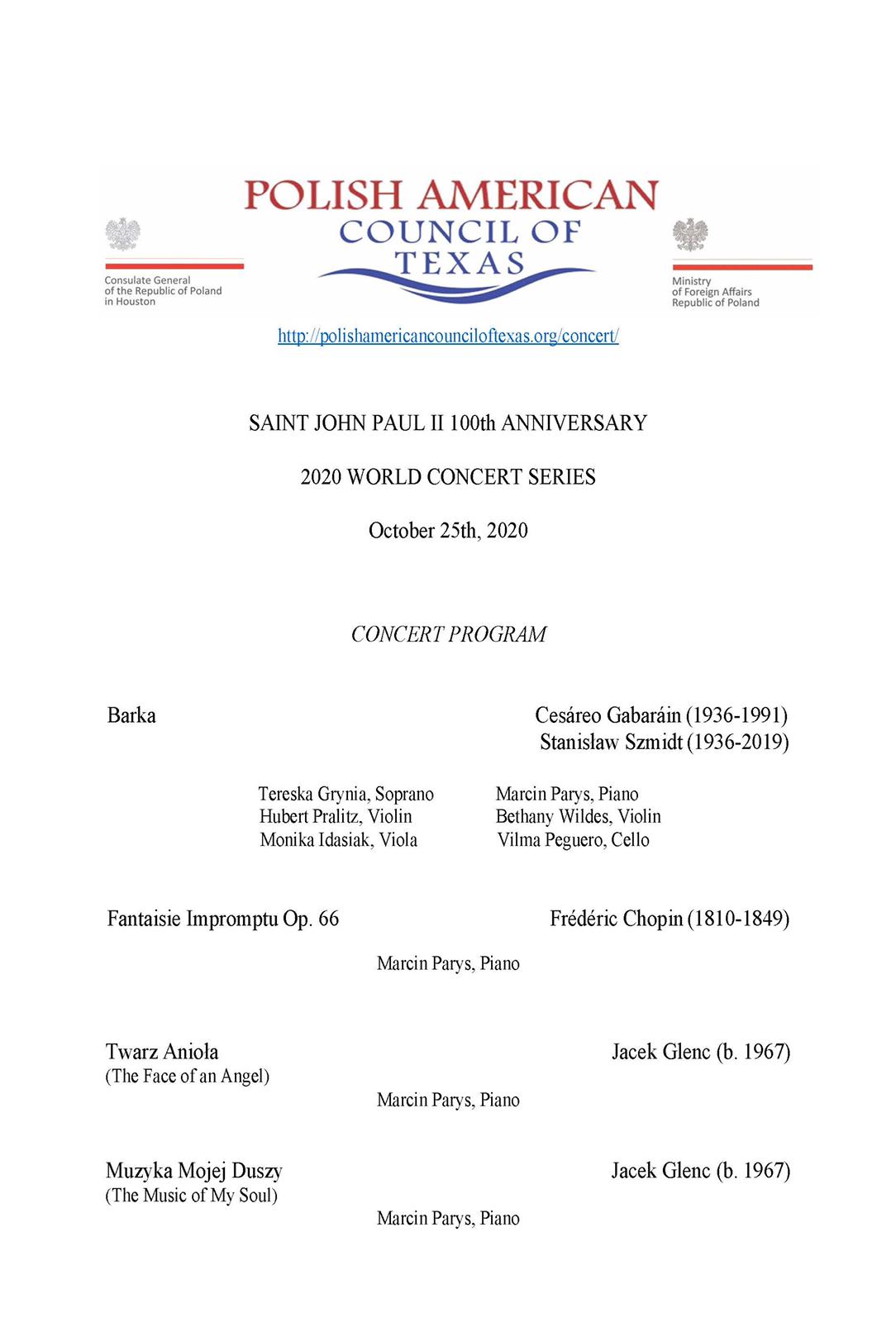 Consulate General of the Republic of Poland in Houston

POLISH AMERICAN COUNCIL OF TEXAS

Ministry of Foreign Affairs Republic of Poland

http://polishamericancounciloftexas.org/concert/

SAINT JOHN PAUL II 100th ANNIVERSARY

2020 WORLD CONCERT SERIES

October 25th, 2020

CONCERT PROGRAM

Barka

Cesáreo Gabaráin (1936-1991)
Stanisław Szmidt (1936-2019)

Tereska Grynia, Soprano
Hubert Pralitz, Violin
Monika Idasiak, Viola

Marcin Parys, Piano
Bethany Wildes, Violin
Vilma Peguero, Cello

Fantaisie Impromptu Op. 66

Frédéric Chopin (1810-1849)

Marcin Parys, Piano

Twarz Anioła
(The Face of an Angel)

Jacek Glenc (b. 1967)

Marcin Parys, Piano

Muzyka Mojej Duszy
(The Music of My Soul)

Jacek Glenc (b. 1967)

Marcin Parys, Piano